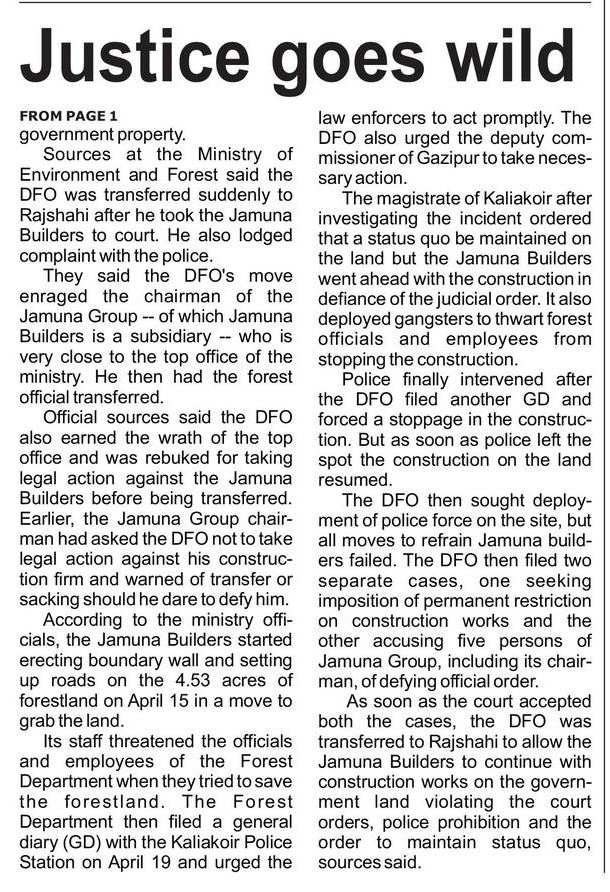 Justice goes wild

FROM PAGE 1
government property.

Sources at the Ministry of Environment and Forest said the DFO was transferred suddenly to Rajshahi after he took the Jamuna Builders to court. He also lodged complaint with the police.

They said the DFO's move enraged the chairman of the Jamuna Group -- of which Jamuna Builders is a subsidiary -- who is very close to the top office of the ministry. He then had the forest official transferred.

Official sources said the DFO also earned the wrath of the top office and was rebuked for taking legal action against the Jamuna Builders before being transferred. Earlier, the Jamuna Group chairman had asked the DFO not to take legal action against his construction firm and warned of transfer or sacking should he dare to defy him.

According to the ministry officials, the Jamuna Builders started erecting boundary wall and setting up roads on the 4.53 acres of forestland on April 15 in a move to grab the land.

Its staff threatened the officials and employees of the Forest Department when they tried to save the forestland. The Forest Department then filed a general diary (GD) with the Kaliakoir Police Station on April 19 and urged the law enforcers to act promptly. The DFO also urged the deputy commissioner of Gazipur to take necessary action.

The magistrate of Kaliakoir after investigating the incident ordered that a status quo be maintained on the land but the Jamuna Builders went ahead with the construction in defiance of the judicial order. It also deployed gangsters to thwart forest officials and employees from stopping the construction.

Police finally intervened after the DFO filed another GD and forced a stoppage in the construction. But as soon as police left the spot the construction on the land resumed.

The DFO then sought deployment of police force on the site, but all moves to refrain Jamuna builders failed. The DFO then filed two separate cases, one seeking imposition of permanent restriction on construction works and the other accusing five persons of Jamuna Group, including its chairman, of defying official order.

As soon as the court accepted both the cases, the DFO was transferred to Rajshahi to allow the Jamuna Builders to continue with construction works on the government land violating the court orders, police prohibition and the order to maintain status quo, sources said.